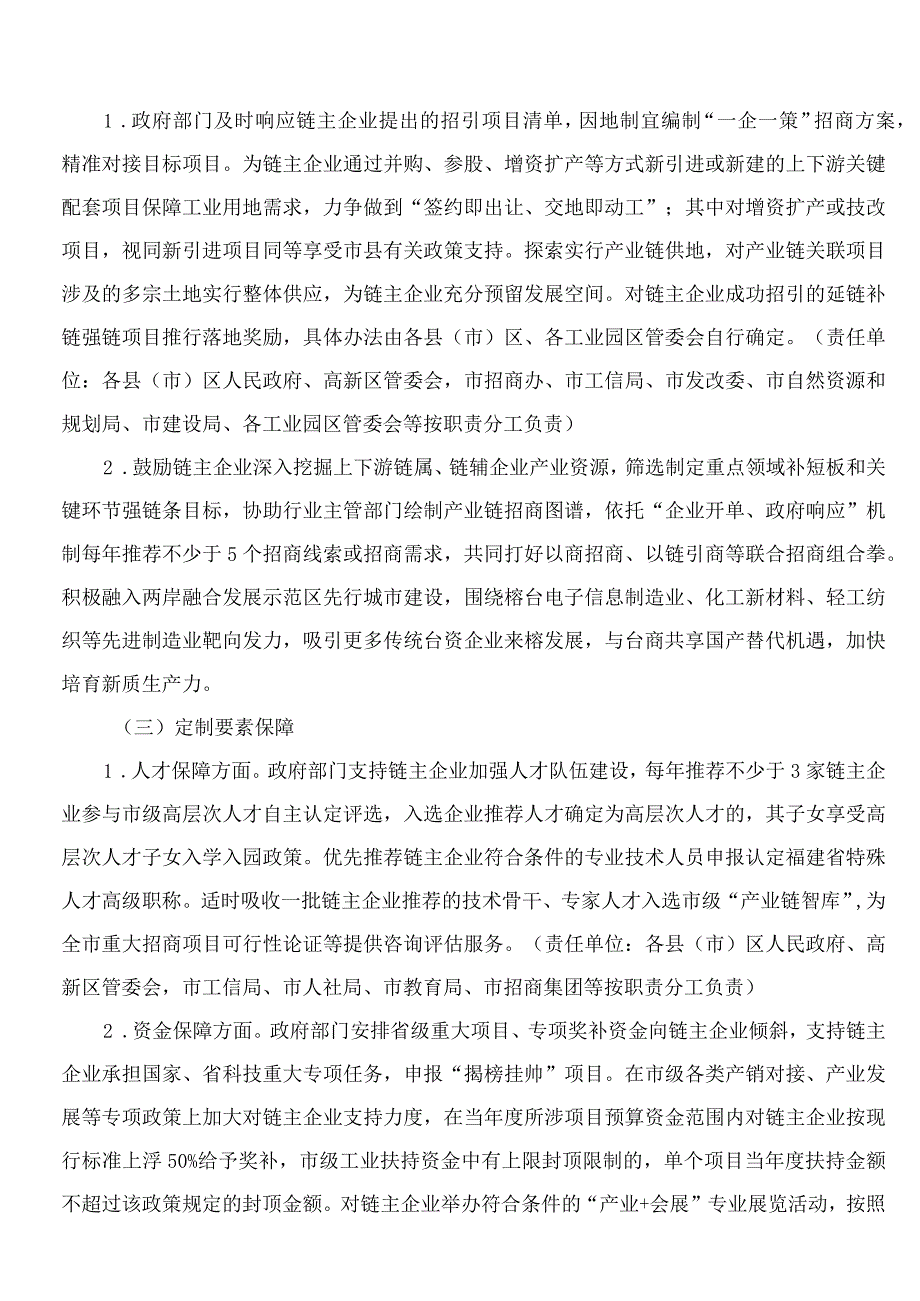 1．政府部门及时响应链主企业提出的招引项目清单，因地制宜编制“一企一策”招商方案，精准对接目标项目。为链主企业通过并购、参股、增资扩产等方式新引进或新建的上下游关键配套项目保障工业用地需求，力争做到“签约即出让、交地即动工”；其中对增资扩产或技改项目，视同新引进项目同等享受市县有关政策支持。探索实行产业链供地，对产业链关联项目涉及的多宗土地实行整体供应，为链主企业充分预留发展空间。对链主企业成功招引的延链补链强链项目推行落地奖励，具体办法由各县（市）区、各工业园区管委会自行确定。（责任单位：各县（市）区人民政府、高新区管委会，市招商办、市工信局、市发改委、市自然资源和规划局、市建设局、各工业园区管委会等按职责分工负责）

2．鼓励链主企业深入挖掘上下游链属、链辅企业产业资源，筛选制定重点领域补短板和关键环节强链条目标，协助行业主管部门绘制产业链招商图谱，依托“企业开单、政府响应”机制每年推荐不少于5个招商线索或招商需求，共同打好以商招商、以链引商等联合招商组合拳。积极融入两岸融合发展示范区先行城市建设，围绕榕台电子信息制造业、化工新材料、轻工纺织等先进制造业靶向发力，吸引更多传统台资企业来榕发展，与台商共享国产替代机遇，加快培育新质生产力。

（三）定制要素保障

1．人才保障方面。政府部门支持链主企业加强人才队伍建设，每年推荐不少于3家链主企业参与市级高层次人才自主认定评选，入选企业推荐人才确定为高层次人才的，其子女享受高层次人才子女入学入园政策。优先推荐链主企业符合条件的专业技术人员申报认定福建省特殊人才高级职称。适时吸收一批链主企业推荐的技术骨干、专家人才入选市级“产业链智库”，为全市重大招商项目可行性论证等提供咨询评估服务。（责任单位：各县（市）区人民政府、高新区管委会，市工信局、市人社局、市教育局、市招商集团等按职责分工负责）

2．资金保障方面。政府部门安排省级重大项目、专项奖补资金向链主企业倾斜，支持链主企业承担国家、省科技重大专项任务，申报“揭榜挂帅”项目。在市级各类产销对接、产业发展等专项政策上加大对链主企业支持力度，在当年度所涉项目预算资金范围内对链主企业按现行标准上浮50%给予奖补，市级工业扶持资金中有上限封顶限制的，单个项目当年度扶持金额不超过该政策规定的封顶金额。对链主企业举办符合条件的“产业+会展”专业展览活动，按照